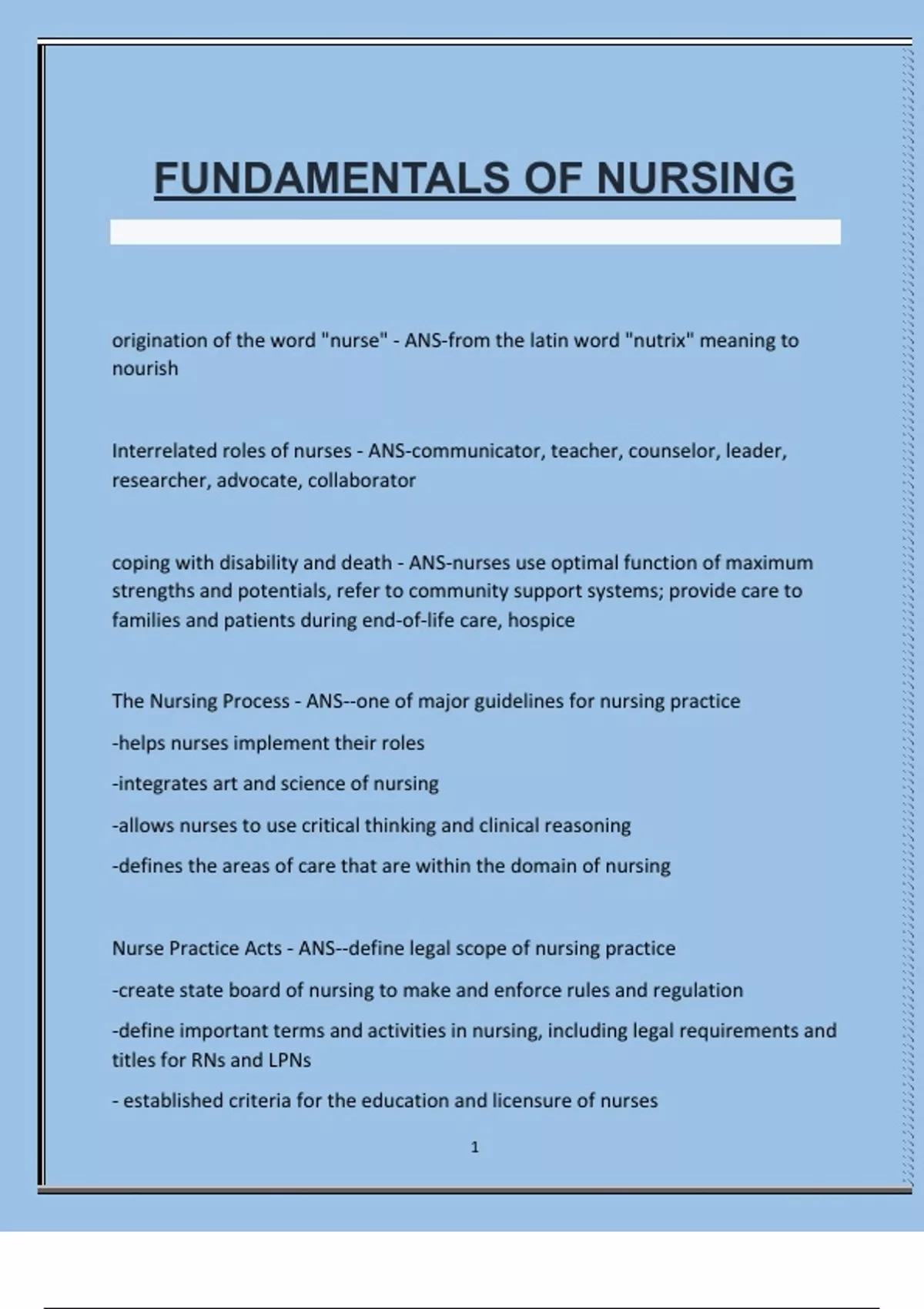 FUNDAMENTALS OF NURSING

origination of the word "nurse" - ANS-from the latin word "nutrix" meaning to nourish

Interrelated roles of nurses - ANS-communicator, teacher, counselor, leader, researcher, advocate, collaborator

coping with disability and death - ANS-nurses use optimal function of maximum strengths and potentials, refer to community support systems; provide care to families and patients during end-of-life care, hospice

The Nursing Process - ANS--one of major guidelines for nursing practice

-helps nurses implement their roles

-integrates art and science of nursing

-allows nurses to use critical thinking and clinical reasoning

-defines the areas of care that are within the domain of nursing

Nurse Practice Acts - ANS--define legal scope of nursing practice

-create state board of nursing to make and enforce rules and regulation

-define important terms and activities in nursing, including legal requirements and titles for RNs and LPNs

- established criteria for the education and licensure of nurses

1